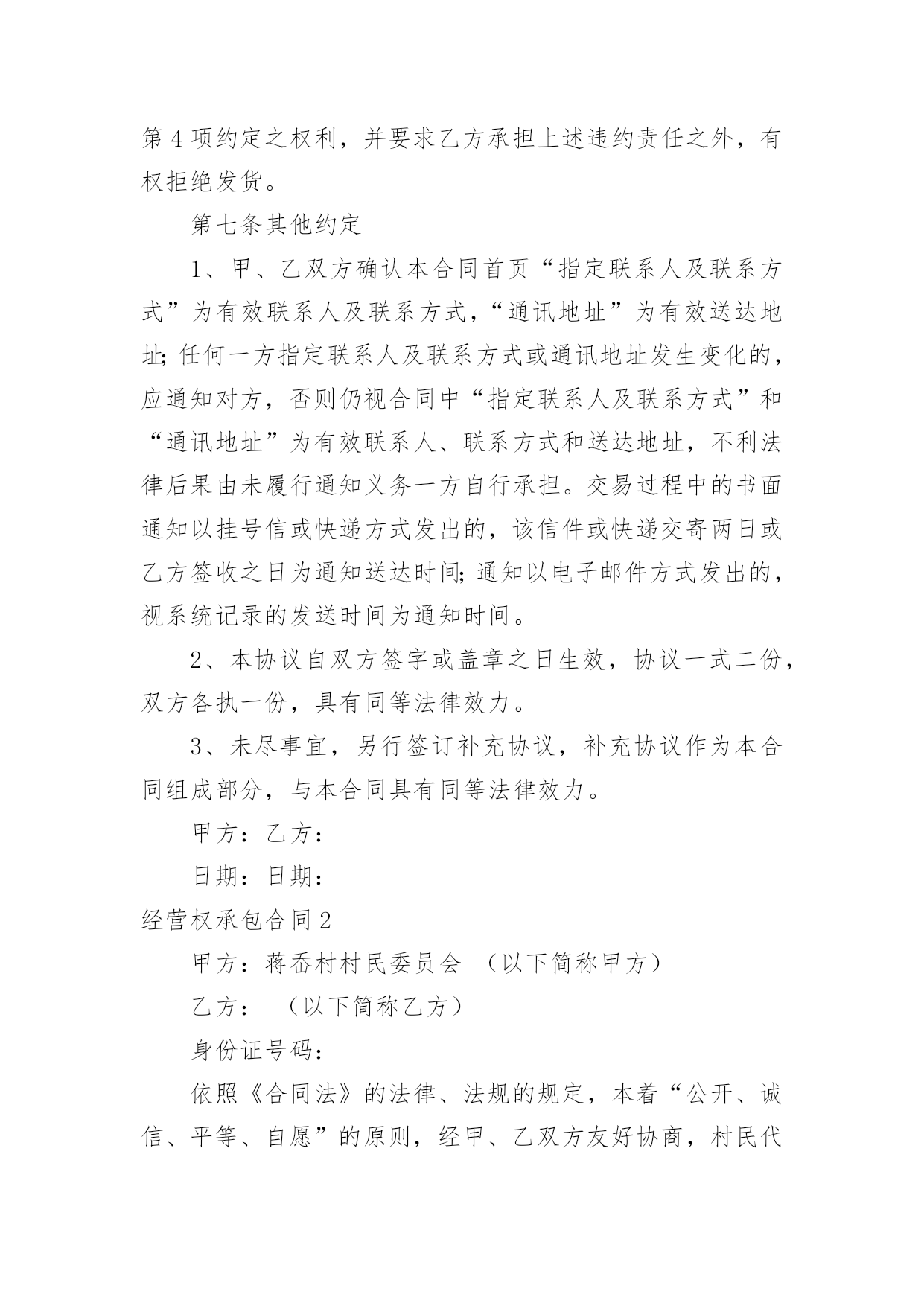 第4项约定之权利，并要求乙方承担上述违约责任之外，有权拒绝发货。

第七条其他约定

1、甲、乙双方确认本合同首页“指定联系人及联系方式”为有效联系人及联系方式，“通讯地址”为有效送达地址;任何一方指定联系人及联系方式或通讯地址发生变化的，应通知对方，否则仍视合同中“指定联系人及联系方式”和“通讯地址”为有效联系人、联系方式和送达地址，不利法律后果由未履行通知义务一方自行承担。交易过程中的书面通知以挂号信或快递方式发出的，该信件或快递交寄两日或乙方签收之日为通知送达时间;通知以电子邮件方式发出的，视系统记录的发送时间为通知时间。

2、本协议自双方签字或盖章之日生效，协议一式二份，双方各执一份，具有同等法律效力。

3、未尽事宜，另行签订补充协议，补充协议作为本合同组成部分，与本合同具有同等法律效力。

甲方：乙方：

日期：日期：

经营权承包合同2

甲方：蒋岙村村民委员会 （以下简称甲方）

乙方： （以下简称乙方）

身份证号码：

依照《合同法》的法律、法规的规定，本着“公开、诚信、平等、自愿”的原则，经甲、乙双方友好协商，村民代